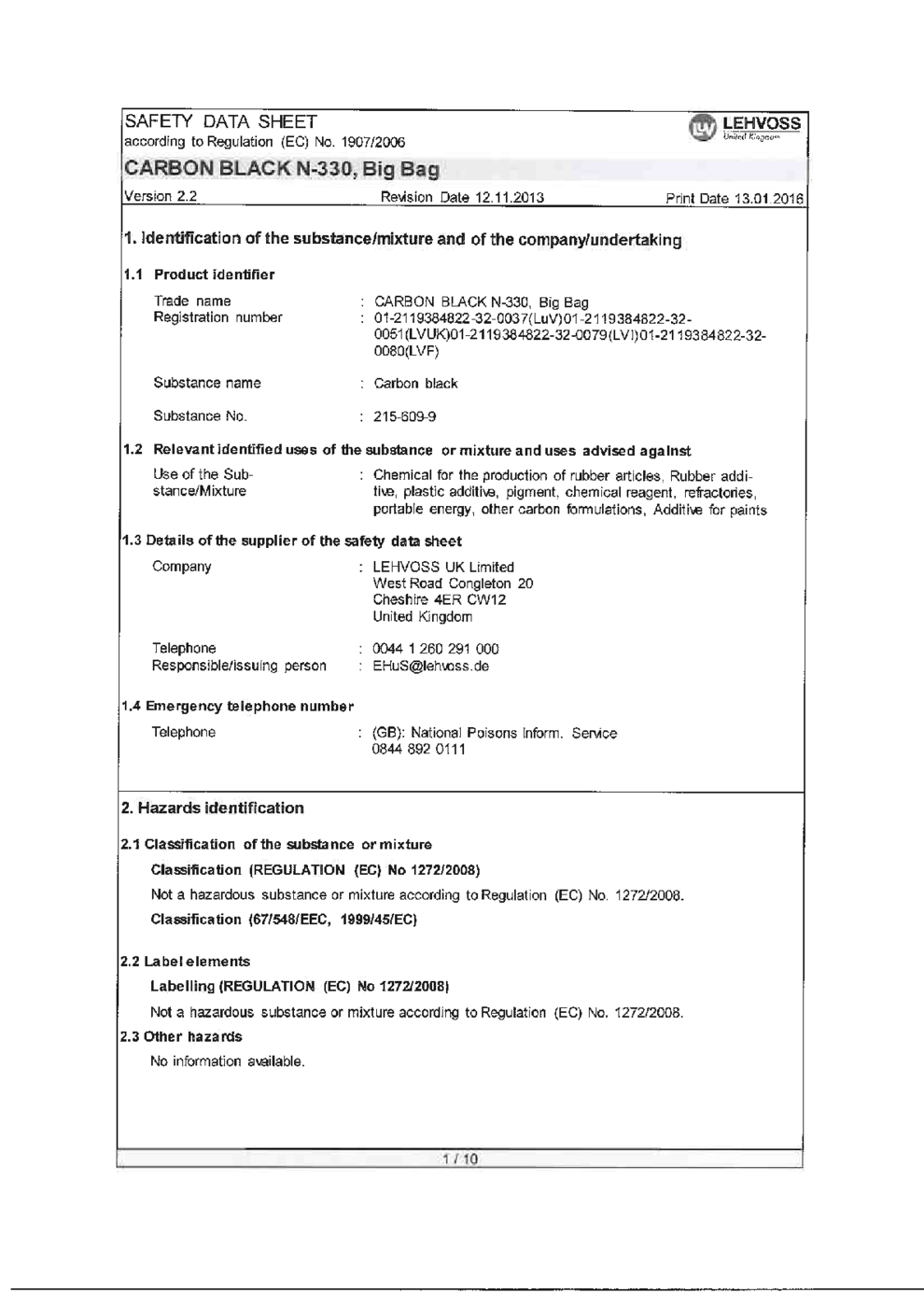 SAFETY DATA SHEET
according to Regulation (EC) No. 1907/2006

LEHVOSS
United Kingdom

CARBON BLACK N-330, Big Bag

Version 2.2
Revision Date 12.11.2013
Print Date 13.01.2016

1. Identification of the substance/mixture and of the company/undertaking

1.1 Product identifier

Trade name : CARBON BLACK N-330, Big Bag
Registration number : 01-2119384822-32-0037(LuV)01-2119384822-32-0051(LVUK)01-2119384822-32-0079(LVI)01-2119384822-32-0080(LVF)

Substance name : Carbon black

Substance No. : 215-609-9

1.2 Relevant identified uses of the substance or mixture and uses advised against

Use of the Substance/Mixture : Chemical for the production of rubber articles, Rubber additive, plastic additive, pigment, chemical reagent, refractories, portable energy, other carbon formulations, Additive for paints

1.3 Details of the supplier of the safety data sheet

Company : LEHVOSS UK Limited
West Road Congleton 20
Cheshire 4ER CW12
United Kingdom

Telephone : 0044 1 260 291 000
Responsible/issuing person : EHuS@lehvoss.de

1.4 Emergency telephone number

Telephone : (GB): National Poisons Inform. Service
0844 892 0111

2. Hazards identification

2.1 Classification of the substance or mixture

Classification (REGULATION (EC) No 1272/2008)

Not a hazardous substance or mixture according to Regulation (EC) No. 1272/2008.

Classification (67/548/EEC, 1999/45/EC)

2.2 Label elements

Labelling (REGULATION (EC) No 1272/2008)

Not a hazardous substance or mixture according to Regulation (EC) No. 1272/2008.

2.3 Other hazards

No information available.

1 / 10